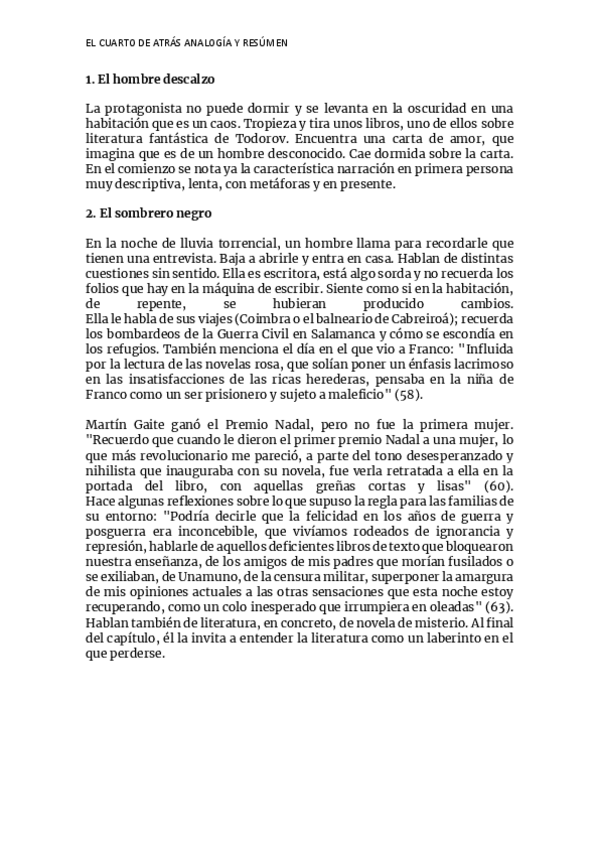 EL CUARTO DE ATRÁS ANALOGÍA Y RESÚMEN

1. El hombre descalzo

La protagonista no puede dormir y se levanta en la oscuridad en una habitación que es un caos. Tropieza y tira unos libros, uno de ellos sobre literatura fantástica de Todorov. Encuentra una carta de amor, que imagina que es de un hombre desconocido. Cae dormida sobre la carta. En el comienzo se nota ya la característica narración en primera persona muy descriptiva, lenta, con metáforas y en presente.

2. El sombrero negro

En la noche de lluvia torrencial, un hombre llama para recordarle que tienen una entrevista. Baja a abrirle y entra en casa. Hablan de distintas cuestiones sin sentido. Ella es escritora, está algo sorda y no recuerda los folios que hay en la máquina de escribir. Siente como si en la habitación, de repente, se hubieran producido cambios. Ella le habla de sus viajes (Coimbra o el balneario de Cabreiroá); recuerda los bombardeos de la Guerra Civil en Salamanca y cómo se escondía en los refugios. También menciona el día en el que vio a Franco: "Influida por la lectura de las novelas rosa, que solían poner un énfasis lacrimoso en las insatisfacciones de las ricas herederas, pensaba en la niña de Franco como un ser prisionero y sujeto a maleficio" (58).

Martín Gaite ganó el Premio Nadal, pero no fue la primera mujer. "Recuerdo que cuando le dieron el primer premio Nadal a una mujer, lo que más revolucionario me pareció, a parte del tono desesperanzado y nihilista que inauguraba con su novela, fue verla retratada a ella en la portada del libro, con aquellas greñas cortas y lisas" (60). Hace algunas reflexiones sobre lo que supuso la regla para las familias de su entorno: "Podría decirle que la felicidad en los años de guerra y posguerra era inconcebible, que vivíamos rodeados de ignorancia y represión, hablarle de aquellos deficientes libros de texto que bloquearon nuestra enseñanza, de los amigos de mis padres que morían fusilados o se exiliaban, de Unamuno, de la censura militar, superponer la amargura de mis opiniones actuales a las otras sensaciones que esta noche estoy recuperando, como un colo inesperado que irrumpiera en oleadas" (63). Hablan también de literatura, en concreto, de novela de misterio. Al final del capítulo, él la invita a entender la literatura como un laberinto en el que perderse.